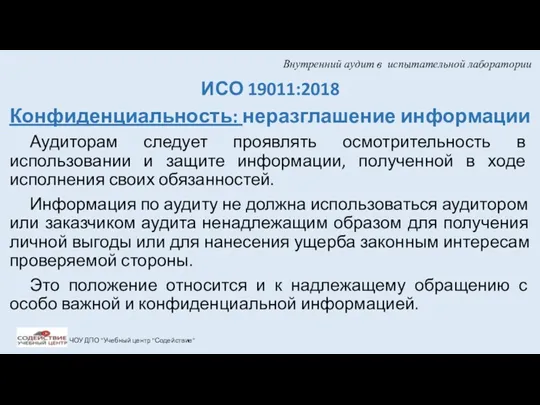 Внутренний аудит в испытательной лаборатории

ИСО 19011:2018

Конфиденциальность: неразглашение информации

Аудиторам следует проявлять осмотрительность в использовании и защите информации, полученной в ходе исполнения своих обязанностей.

Информация по аудиту не должна использоваться аудитором или заказчиком аудита ненадлежащим образом для получения личной выгоды или для нанесения ущерба законным интересам проверяемой стороны.

Это положение относится и к надлежащему обращению с особо важной и конфиденциальной информацией.

СОДЕЙСТВИЕ УЧЕБНЫЙ ЦЕНТР

ЧОУ ДПО "Учебный центр "Содействие"